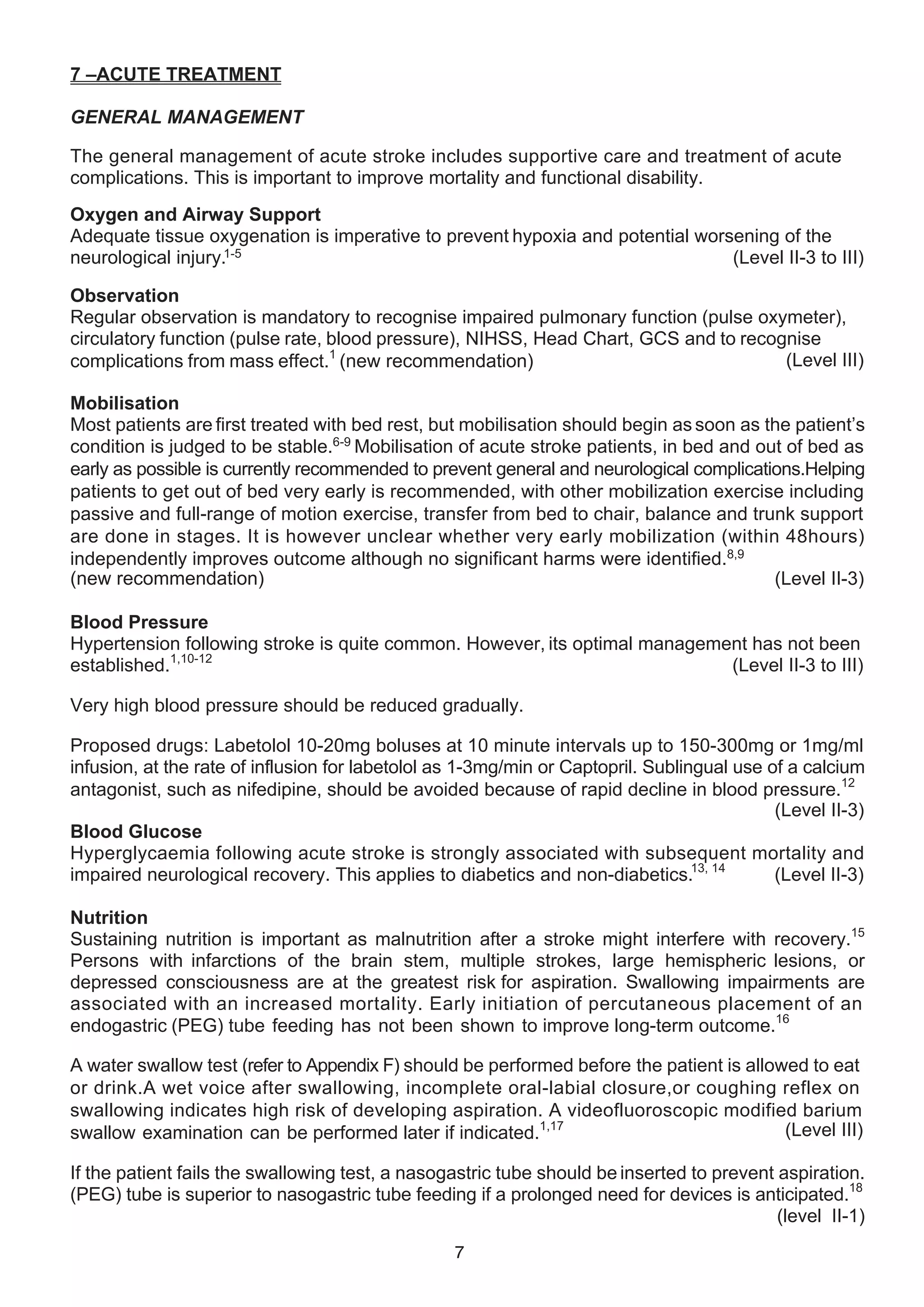 7 –ACUTE TREATMENT

GENERAL MANAGEMENT

The general management of acute stroke includes supportive care and treatment of acute complications. This is important to improve mortality and functional disability.

Oxygen and Airway Support
Adequate tissue oxygenation is imperative to prevent hypoxia and potential worsening of the neurological injury.$^{1-5}$ (Level II-3 to III)

Observation
Regular observation is mandatory to recognise impaired pulmonary function (pulse oxymeter), circulatory function (pulse rate, blood pressure), NIHSS, Head Chart, GCS and to recognise complications from mass effect.$^{1}$ (new recommendation) (Level III)

Mobilisation
Most patients are first treated with bed rest, but mobilisation should begin as soon as the patient's condition is judged to be stable.$^{6-9}$ Mobilisation of acute stroke patients, in bed and out of bed as early as possible is currently recommended to prevent general and neurological complications.Helping patients to get out of bed very early is recommended, with other mobilization exercise including passive and full-range of motion exercise, transfer from bed to chair, balance and trunk support are done in stages. It is however unclear whether very early mobilization (within 48hours) independently improves outcome although no significant harms were identified.$^{8,9}$
(new recommendation) (Level II-3)

Blood Pressure
Hypertension following stroke is quite common. However, its optimal management has not been established.$^{1,10-12}$ (Level II-3 to III)

Very high blood pressure should be reduced gradually.

Proposed drugs: Labetolol 10-20mg boluses at 10 minute intervals up to 150-300mg or 1mg/ml infusion, at the rate of influsion for labetolol as 1-3mg/min or Captopril. Sublingual use of a calcium antagonist, such as nifedipine, should be avoided because of rapid decline in blood pressure.$^{12}$
(Level II-3)
Blood Glucose
Hyperglycaemia following acute stroke is strongly associated with subsequent mortality and impaired neurological recovery. This applies to diabetics and non-diabetics.$^{13, 14}$ (Level II-3)

Nutrition
Sustaining nutrition is important as malnutrition after a stroke might interfere with recovery.$^{15}$ Persons with infarctions of the brain stem, multiple strokes, large hemispheric lesions, or depressed consciousness are at the greatest risk for aspiration. Swallowing impairments are associated with an increased mortality. Early initiation of percutaneous placement of an endogastric (PEG) tube feeding has not been shown to improve long-term outcome.$^{16}$

A water swallow test (refer to Appendix F) should be performed before the patient is allowed to eat or drink.A wet voice after swallowing, incomplete oral-labial closure,or coughing reflex on swallowing indicates high risk of developing aspiration. A videofluoroscopic modified barium swallow examination can be performed later if indicated.$^{1,17}$ (Level III)

If the patient fails the swallowing test, a nasogastric tube should be inserted to prevent aspiration. (PEG) tube is superior to nasogastric tube feeding if a prolonged need for devices is anticipated.$^{18}$
(level II-1)

7